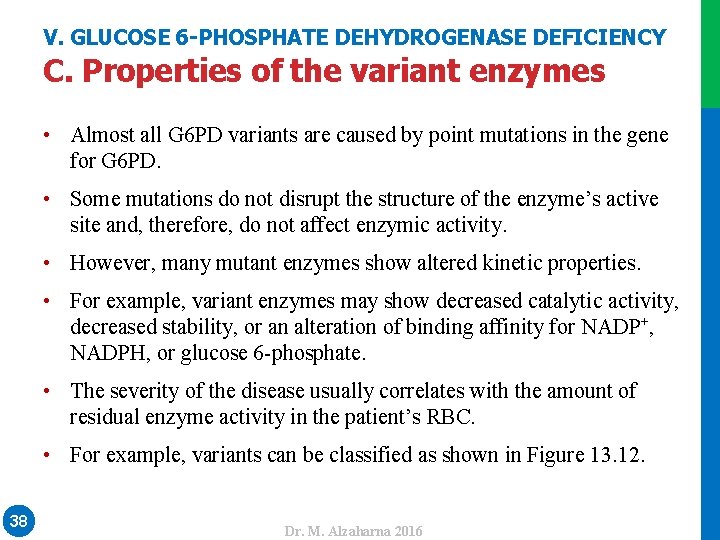 V. GLUCOSE 6-PHOSPHATE DEHYDROGENASE DEFICIENCY
C. Properties of the variant enzymes

• Almost all G6PD variants are caused by point mutations in the gene for G6PD.

• Some mutations do not disrupt the structure of the enzyme's active site and, therefore, do not affect enzymic activity.

• However, many mutant enzymes show altered kinetic properties.

• For example, variant enzymes may show decreased catalytic activity, decreased stability, or an alteration of binding affinity for $NADP^+$, NADPH, or glucose 6-phosphate.

• The severity of the disease usually correlates with the amount of residual enzyme activity in the patient's RBC.

• For example, variants can be classified as shown in Figure 13.12.

38

Dr. M. Alzaharna 2016